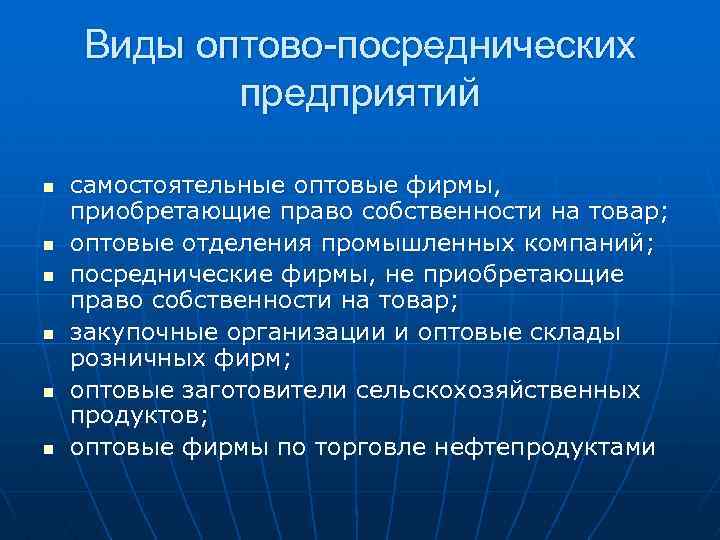 Виды оптово-посреднических предприятий

- самостоятельные оптовые фирмы, приобретающие право собственности на товар;
- оптовые отделения промышленных компаний;
- посреднические фирмы, не приобретающие право собственности на товар;
- закупочные организации и оптовые склады розничных фирм;
- оптовые заготовители сельскохозяйственных продуктов;
- оптовые фирмы по торговле нефтепродуктами